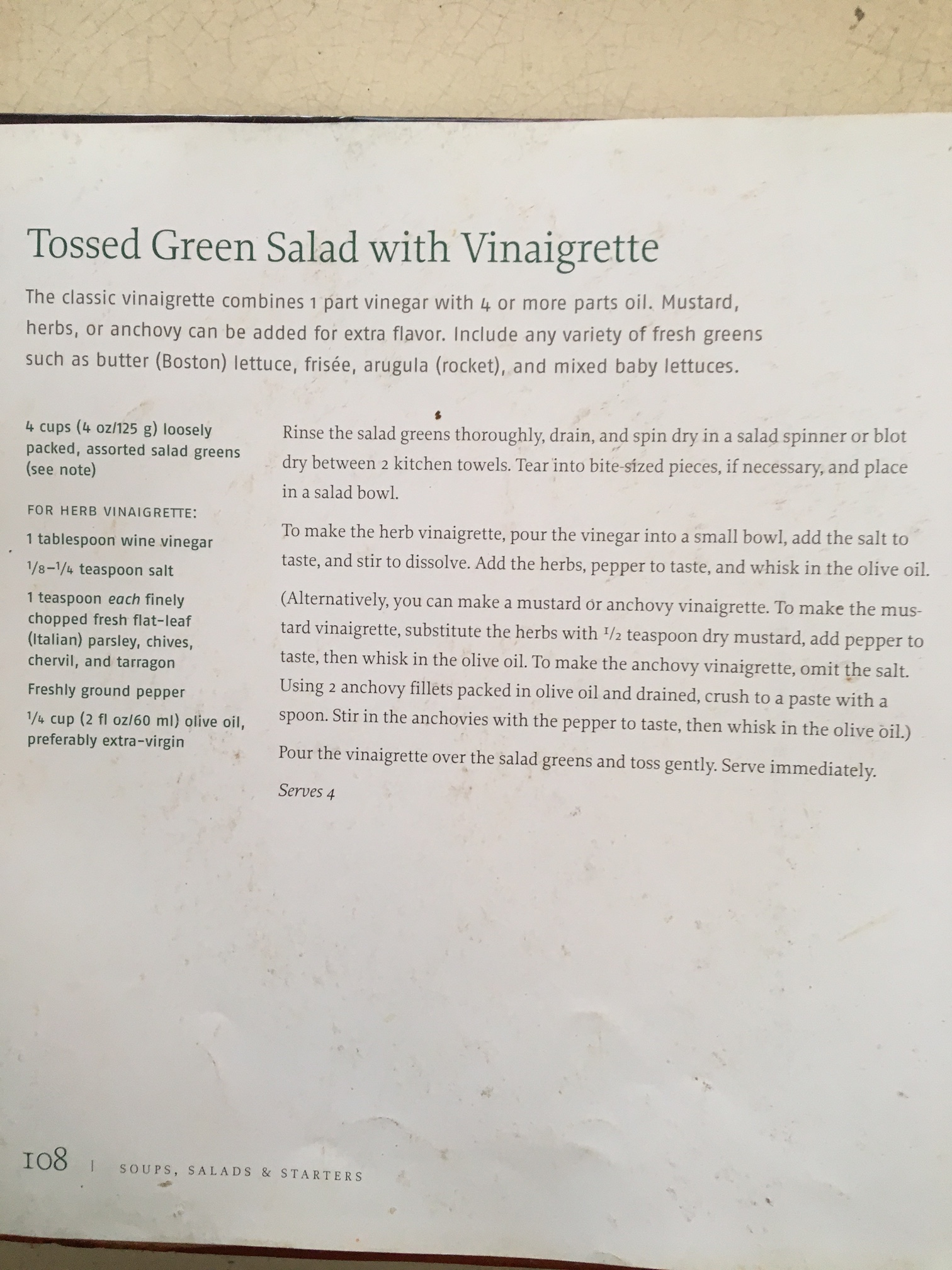 Tossed Green Salad with Vinaigrette

The classic vinaigrette combines 1 part vinegar with 4 or more parts oil. Mustard, herbs, or anchovy can be added for extra flavor. Include any variety of fresh greens such as butter (Boston) lettuce, frisée, arugula (rocket), and mixed baby lettuces.

4 cups (4 oz/125 g) loosely packed, assorted salad greens (see note)

FOR HERB VINAIGRETTE:

1 tablespoon wine vinegar

$\frac{1}{8}$–$\frac{1}{4}$ teaspoon salt

1 teaspoon each finely chopped fresh flat-leaf (Italian) parsley, chives, chervil, and tarragon

Freshly ground pepper

$\frac{1}{4}$ cup (2 fl oz/60 ml) olive oil, preferably extra-virgin

Rinse the salad greens thoroughly, drain, and spin dry in a salad spinner or blot dry between 2 kitchen towels. Tear into bite-sized pieces, if necessary, and place in a salad bowl.

To make the herb vinaigrette, pour the vinegar into a small bowl, add the salt to taste, and stir to dissolve. Add the herbs, pepper to taste, and whisk in the olive oil.

(Alternatively, you can make a mustard or anchovy vinaigrette. To make the mustard vinaigrette, substitute the herbs with $\frac{1}{2}$ teaspoon dry mustard, add pepper to taste, then whisk in the olive oil. To make the anchovy vinaigrette, omit the salt. Using 2 anchovy fillets packed in olive oil and drained, crush to a paste with a spoon. Stir in the anchovies with the pepper to taste, then whisk in the olive oil.)

Pour the vinaigrette over the salad greens and toss gently. Serve immediately.

Serves 4

108 | SOUPS, SALADS & STARTERS